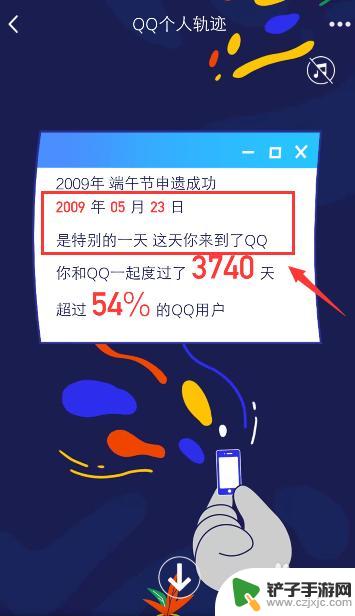 QQ个人轨迹

2009年 端午节申遗成功

2009 年 05 月 23 日

是特别的一天 这天你来到了QQ

你和QQ一起度过了 3740 天

超过 54% 的QQ用户

铲子手游网
www.czjxjc.com